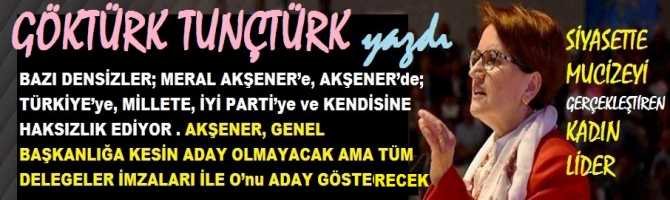 GÖKTÜRK TUNÇTÜRK yazdı

BAZI DENSİZLER; MERAL AKŞENER'e, AKŞENER'de; TÜRKİYE'ye, MİLLETE, İYİ PARTİ'ye ve KENDİSİNE HAKSIZLIK EDİYOR . AKŞENER, GENEL BAŞKANLIĞA KESİN ADAY OLMAYACAK AMA TÜM DELEGELER İMZALARI İLE O'nu ADAY GÖSTERECEK

SİYASETTE MUCİZEYİ GERÇEKLEŞTİREN KADIN LİDER